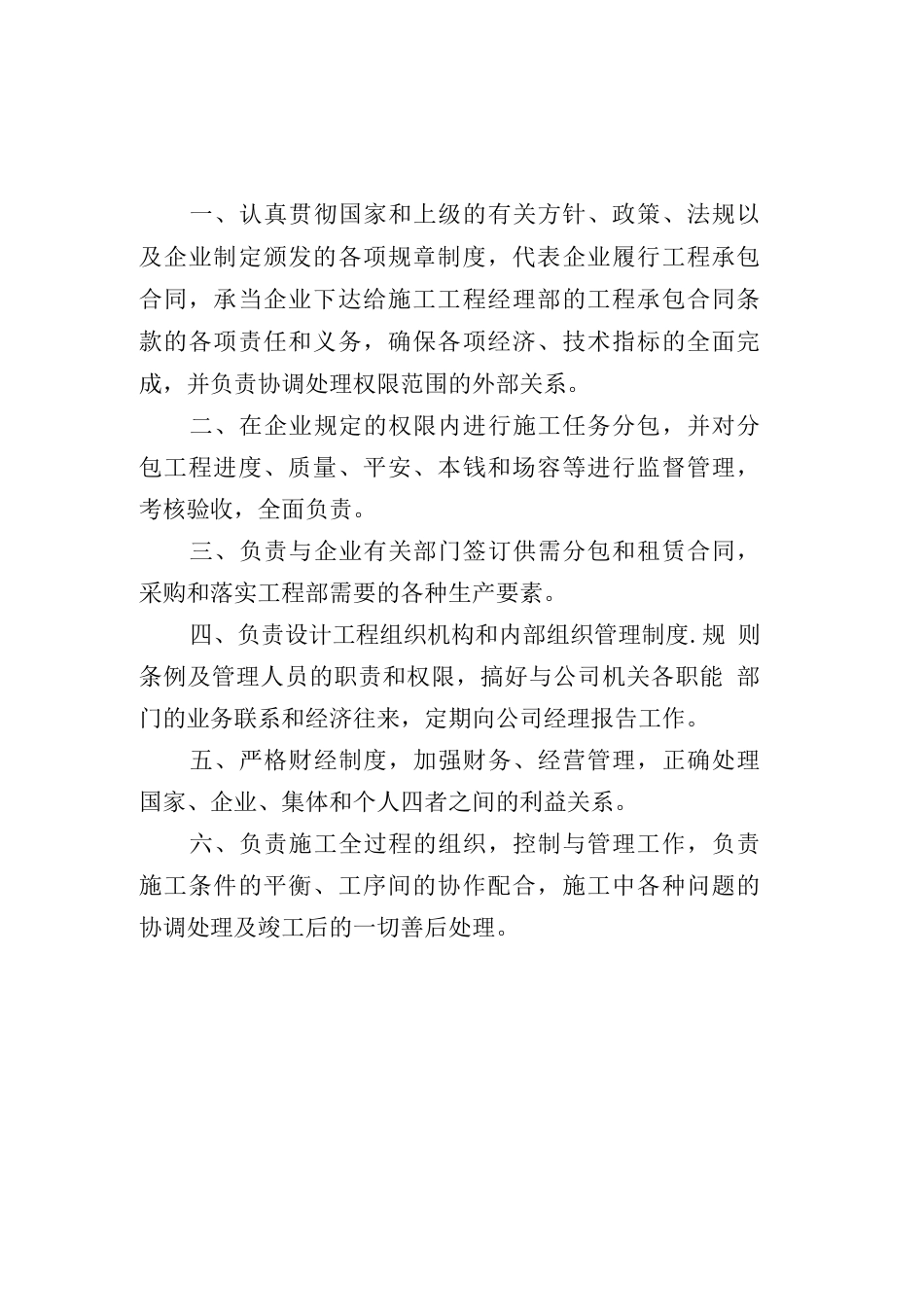 一、认真贯彻国家和上级的有关方针、政策、法规以及企业制定颁发的各项规章制度，代表企业履行工程承包合同，承当企业下达给施工工程经理部的工程承包合同条款的各项责任和义务，确保各项经济、技术指标的全面完成，并负责协调处理权限范围的外部关系。

二、在企业规定的权限内进行施工任务分包，并对分包工程进度、质量、平安、本钱和场容等进行监督管理，考核验收，全面负责。

三、负责与企业有关部门签订供需分包和租赁合同，采购和落实工程部需要的各种生产要素。

四、负责设计工程组织机构和内部组织管理制度.规 则条例及管理人员的职责和权限，搞好与公司机关各职能 部门的业务联系和经济往来，定期向公司经理报告工作。

五、严格财经制度，加强财务、经营管理，正确处理国家、企业、集体和个人四者之间的利益关系。

六、负责施工全过程的组织，控制与管理工作，负责施工条件的平衡、工序间的协作配合，施工中各种问题的协调处理及竣工后的一切善后处理。